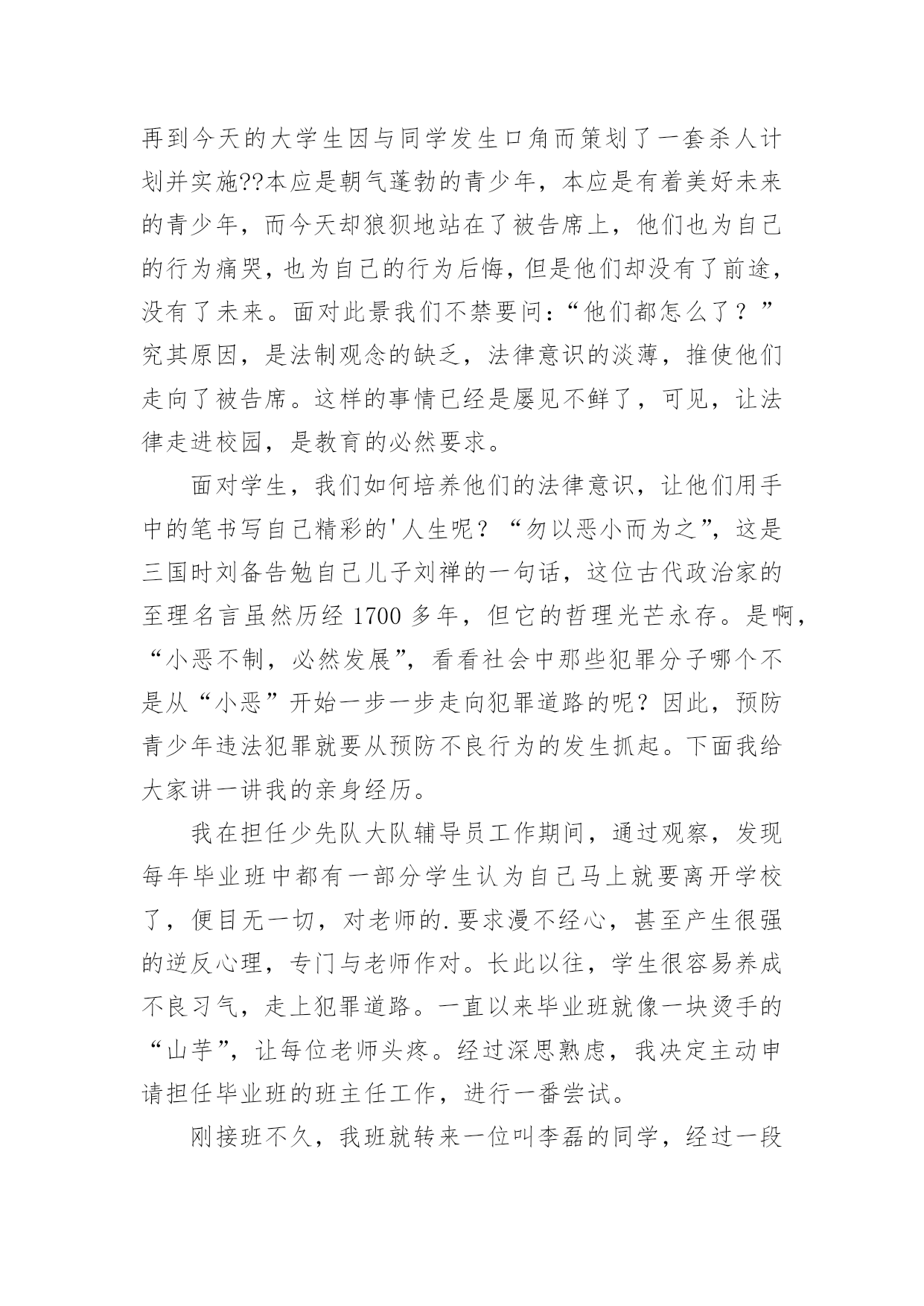 再到今天的大学生因与同学发生口角而策划了一套杀人计划并实施??本应是朝气蓬勃的青少年，本应是有着美好未来的青少年，而今天却狼狈地站在了被告席上，他们也为自己的行为痛哭，也为自己的行为后悔，但是他们却没有了前途，没有了未来。面对此景我们不禁要问：“他们都怎么了？”究其原因，是法制观念的缺乏，法律意识的淡薄，推使他们走向了被告席。这样的事情已经是屡见不鲜了，可见，让法律走进校园，是教育的必然要求。

面对学生，我们如何培养他们的法律意识，让他们用手中的笔书写自己精彩的'人生呢？“勿以恶小而为之”，这是三国时刘备告勉自己儿子刘禅的一句话，这位古代政治家的至理名言虽然历经 1700 多年，但它的哲理光芒永存。是啊，“小恶不制，必然发展”，看看社会中那些犯罪分子哪个不是从“小恶”开始一步一步走向犯罪道路的呢？因此，预防青少年违法犯罪就要从预防不良行为的发生抓起。下面我给大家讲一讲我的亲身经历。

我在担任少先队大队辅导员工作期间，通过观察，发现每年毕业班中都有一部分学生认为自己马上就要离开学校了，便目无一切，对老师的.要求漫不经心，甚至产生很强的逆反心理，专门与老师作对。长此以往，学生很容易养成不良习气，走上犯罪道路。一直以来毕业班就像一块烫手的“山芋”，让每位老师头疼。经过深思熟虑，我决定主动申请担任毕业班的班主任工作，进行一番尝试。

刚接班不久，我班就转来一位叫李磊的同学，经过一段